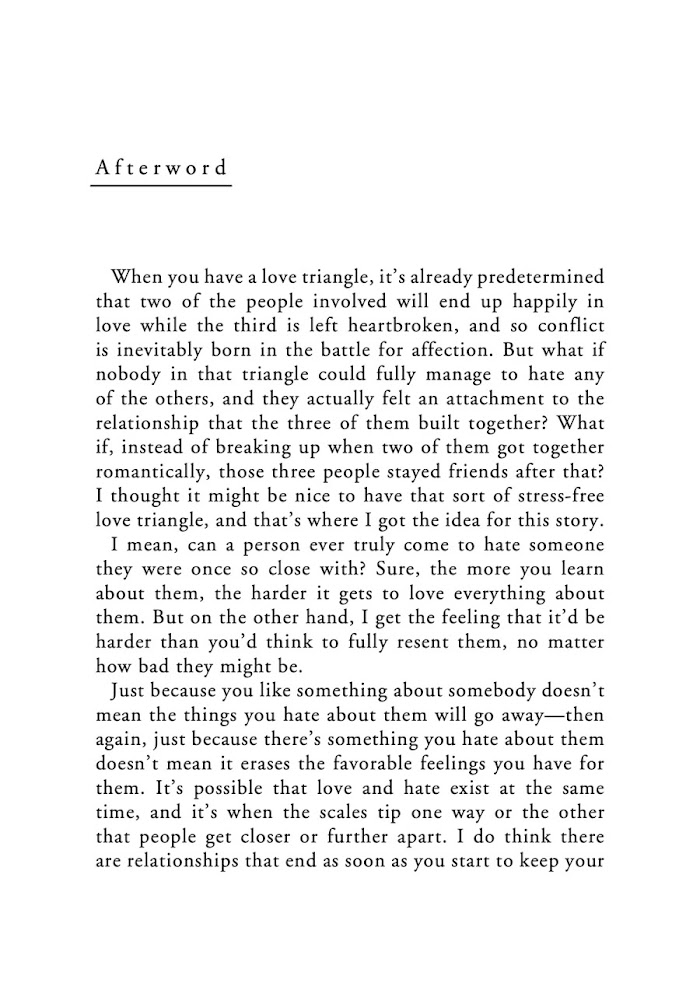 Afterword

When you have a love triangle, it's already predetermined that two of the people involved will end up happily in love while the third is left heartbroken, and so conflict is inevitably born in the battle for affection. But what if nobody in that triangle could fully manage to hate any of the others, and they actually felt an attachment to the relationship that the three of them built together? What if, instead of breaking up when two of them got together romantically, those three people stayed friends after that? I thought it might be nice to have that sort of stress-free love triangle, and that's where I got the idea for this story.

I mean, can a person ever truly come to hate someone they were once so close with? Sure, the more you learn about them, the harder it gets to love everything about them. But on the other hand, I get the feeling that it'd be harder than you'd think to fully resent them, no matter how bad they might be.

Just because you like something about somebody doesn't mean the things you hate about them will go away—then again, just because there's something you hate about them doesn't mean it erases the favorable feelings you have for them. It's possible that love and hate exist at the same time, and it's when the scales tip one way or the other that people get closer or further apart. I do think there are relationships that end as soon as you start to keep your